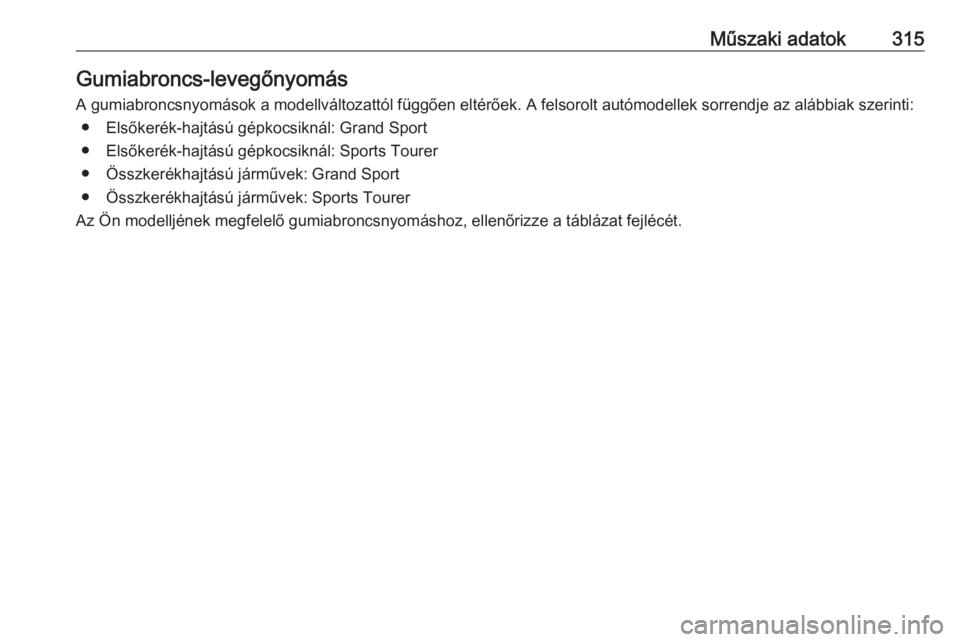 Műszaki adatok 315

Gumiabroncs-levegőnyomás

A gumiabroncsnyomások a modellváltozattól függően eltérőek. A felsorolt autómodellek sorrendje az alábbiak szerinti:

● Elsőkerék-hajtású gépkocsiknál: Grand Sport
● Elsőkerék-hajtású gépkocsiknál: Sports Tourer
● Összkerékhajtású járművek: Grand Sport
● Összkerékhajtású járművek: Sports Tourer

Az Ön modelljének megfelelő gumiabroncsnyomáshoz, ellenőrizze a táblázat fejlécét.

carmanualsonline.info